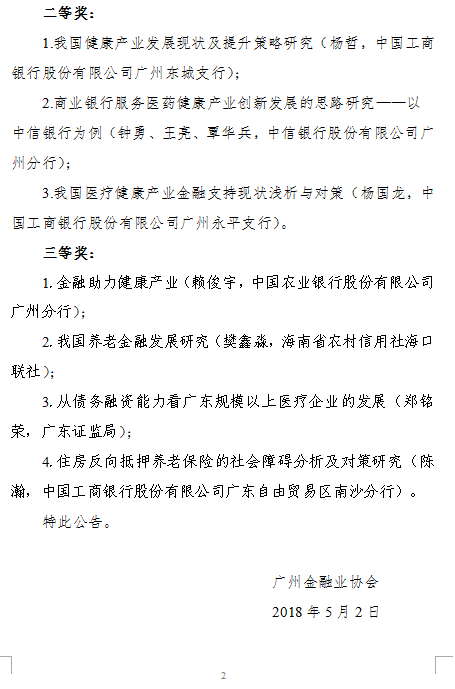 二等奖：

1.我国健康产业发展现状及提升策略研究（杨哲，中国工商银行股份有限公司广州东城支行）；

2.商业银行服务医药健康产业创新发展的思路研究——以中信银行为例（钟勇、王亮、覃华兵，中信银行股份有限公司广州分行）；

3.我国医疗健康产业金融支持现状浅析与对策（杨国龙，中国工商银行股份有限公司广州永平支行）。

三等奖：

1. 金融助力健康产业（赖俊宇，中国农业银行股份有限公司广州分行）；

2. 我国养老金融发展研究（樊鑫淼，海南省农村信用社海口联社）；

3. 从债务融资能力看广东规模以上医疗企业的发展（郑铭荣，广东证监局）；

4. 住房反向抵押养老保险的社会障碍分析及对策研究（陈瀚，中国工商银行股份有限公司广东自由贸易区南沙分行）。

特此公告。

广州金融业协会

2018 年 5 月 2 日

2